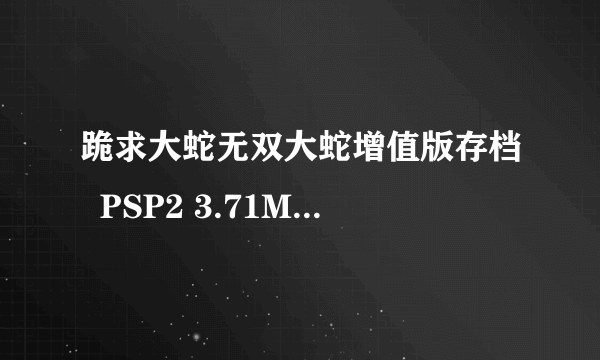 跪求大蛇无双大蛇增值版存档 PSP2 3.71M...